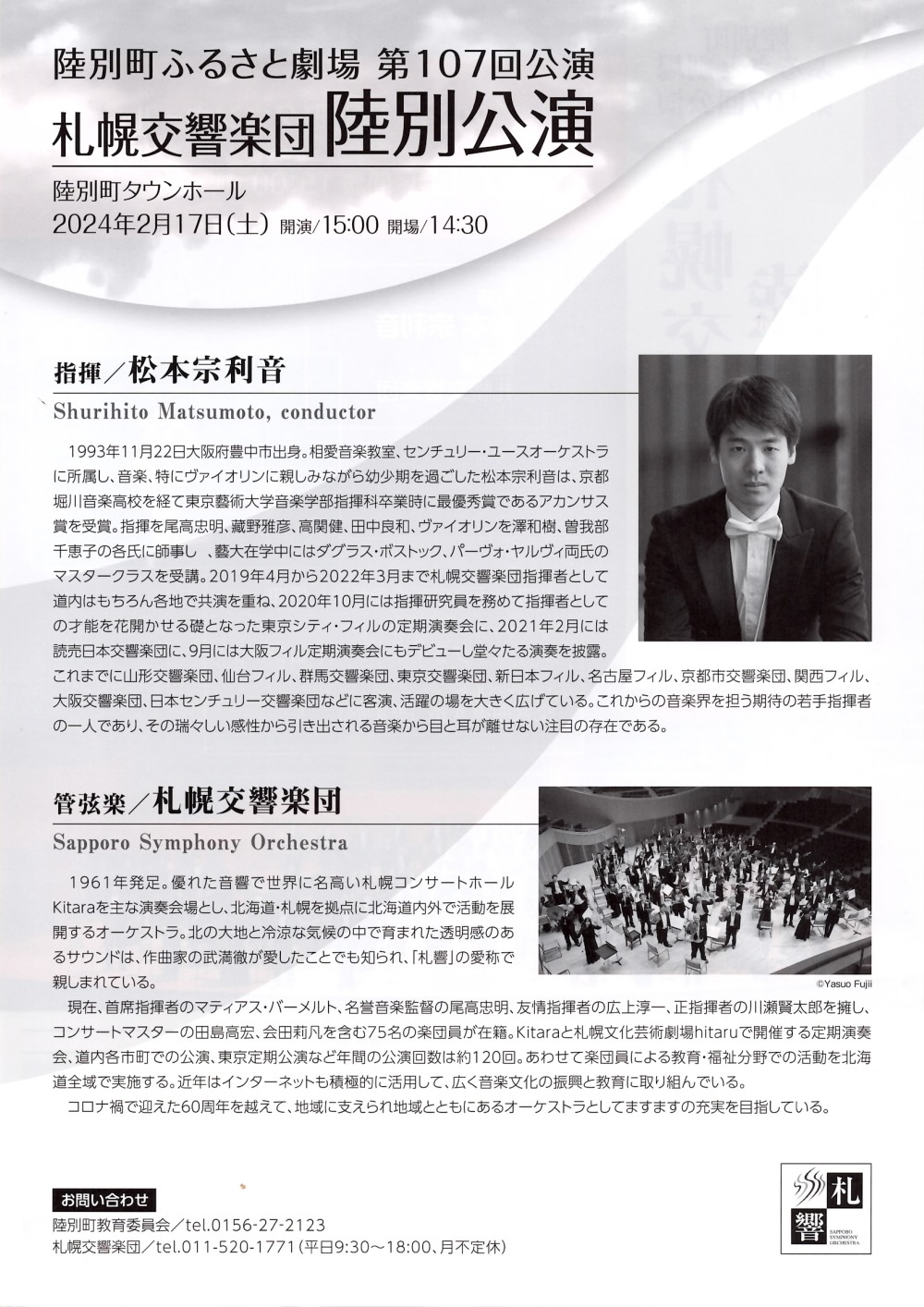 陸別町ふるさと劇場 第107回公演
札幌交響楽団 陸別公演

陸別町タウンホール
2024年2月17日(土) 開演/15:00 開場/14:30

指揮/松本宗利音
Shurihito Matsumoto, conductor

1993年11月22日大阪府豊中市出身。相愛音楽教室、センチュリー・ユースオーケストラに所属し、音楽、特にヴァイオリンに親しみながら幼少期を過ごした松本宗利音は、京都堀川音楽高校を経て東京藝術大学音楽学部指揮科卒業時に最優秀賞であるアカンサス賞を受賞。指揮を尾高忠明、藏野雅彦、高関健、田中良和、ヴァイオリンを澤和樹、曽我部千恵子の各氏に師事し 、藝大在学中にはダグラス・ボストック、パーヴォ・ヤルヴィ両氏のマスタークラスを受講。2019年4月から2022年3月まで札幌交響楽団指揮者として道内はもちろん各地で共演を重ね、2020年10月には指揮研究員を務めて指揮者としての才能を花開かせる礎となった東京シティ・フィルの定期演奏会に、2021年2月には読売日本交響楽団に、9月には大阪フィル定期演奏会にもデビューし堂々たる演奏を披露。これまでに山形交響楽団、仙台フィル、群馬交響楽団、東京交響楽団、新日本フィル、名古屋フィル、京都市交響楽団、関西フィル、大阪交響楽団、日本センチュリー交響楽団などに客演、活躍の場を大きく広げている。これからの音楽界を担う期待の若手指揮者の一人であり、その瑞々しい感性から引き出される音楽から目と耳が離せない注目の存在である。

管弦楽/札幌交響楽団
Sapporo Symphony Orchestra

1961年発足。優れた音響で世界に名高い札幌コンサートホールKitaraを主な演奏会場とし、北海道・札幌を拠点に北海道内外で活動を展開するオーケストラ。北の大地と冷涼な気候の中で育まれた透明感のあるサウンドは、作曲家の武満徹が愛したことでも知られ、「札響」の愛称で親しまれている。

©Yasuo Fujii

現在、首席指揮者のマティアス・バーメルト、名誉音楽監督の尾高忠明、友情指揮者の広上淳一、正指揮者の川瀬賢太郎を擁し、コンサートマスターの田島高宏、会田莉凡を含む75名の楽団員が在籍。Kitaraと札幌文化芸術劇場hitaruで開催する定期演奏会、道内各市町での公演、東京定期公演など年間の公演回数は約120回。あわせて楽団員による教育・福祉分野での活動を北海道全域で実施する。近年はインターネットも積極的に活用して、広く音楽文化の振興と教育に取り組んでいる。
コロナ禍で迎えた60周年を越えて、地域に支えられ地域とともにあるオーケストラとしてますますの充実を目指している。

お問い合わせ
陸別町教育委員会/tel.0156-27-2123
札幌交響楽団/tel.011-520-1771(平日9:30〜18:00、月不定休)

札響
SAPPORO SYMPHONY ORCHESTRA